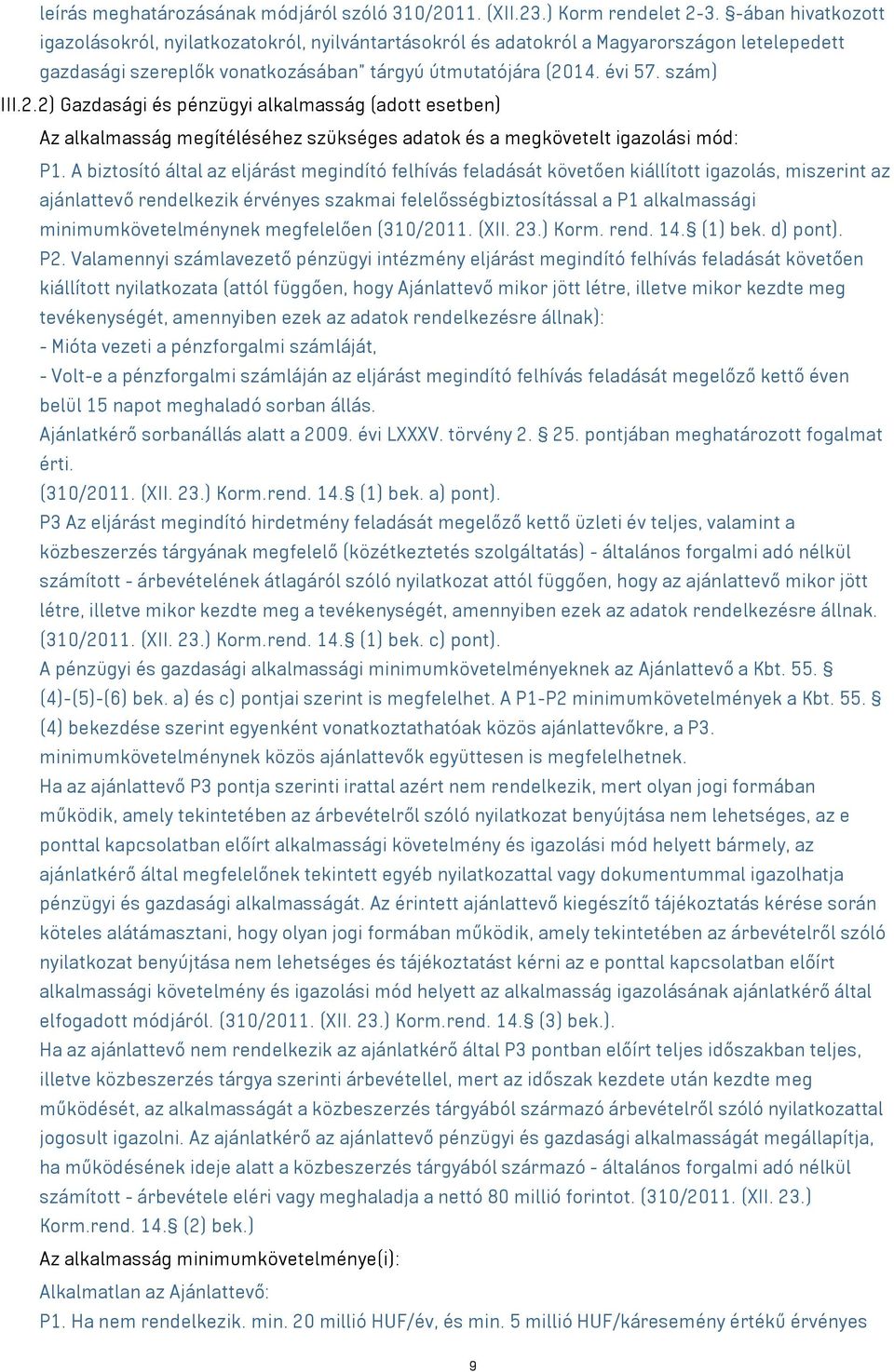 leírás meghatározásának módjáról szóló 310/2011. (XII.23.) Korm rendelet 2-3. §-ában hivatkozott igazolásokról, nyilatkozatokról, nyilvántartásokról és adatokról a Magyarországon letelepedett gazdasági szereplők vonatkozásában" tárgyú útmutatójára (2014. évi 57. szám)

III.2.2) Gazdasági és pénzügyi alkalmasság (adott esetben)

Az alkalmasság megítéléséhez szükséges adatok és a megkövetelt igazolási mód:

P1. A biztosító által az eljárást megindító felhívás feladását követően kiállított igazolás, miszerint az ajánlattevő rendelkezik érvényes szakmai felelősségbiztosítással a P1 alkalmassági minimumkövetelménynek megfelelően (310/2011. (XII. 23.) Korm. rend. 14.§ (1) bek. d) pont).

P2. Valamennyi számlavezető pénzügyi intézmény eljárást megindító felhívás feladását követően kiállított nyilatkozata (attól függően, hogy Ajánlattevő mikor jött létre, illetve mikor kezdte meg tevékenységét, amennyiben ezek az adatok rendelkezésre állnak):

- Mióta vezeti a pénzforgalmi számláját,

- Volt-e a pénzforgalmi számláján az eljárást megindító felhívás feladását megelőző kettő éven belül 15 napot meghaladó sorban állás.

Ajánlatkérő sorbanállás alatt a 2009. évi LXXXV. törvény 2. § 25. pontjában meghatározott fogalmat érti.

(310/2011. (XII. 23.) Korm.rend. 14.§ (1) bek. a) pont).

P3 Az eljárást megindító hirdetmény feladását megelőző kettő üzleti év teljes, valamint a közbeszerzés tárgyának megfelelő (közétkeztetés szolgáltatás) - általános forgalmi adó nélkül számított - árbevételének átlagáról szóló nyilatkozat attól függően, hogy az ajánlattevő mikor jött létre, illetve mikor kezdte meg a tevékenységét, amennyiben ezek az adatok rendelkezésre állnak. (310/2011. (XII. 23.) Korm.rend. 14.§ (1) bek. c) pont).

A pénzügyi és gazdasági alkalmassági minimumkövetelményeknek az Ajánlattevő a Kbt. 55. § (4)-(5)-(6) bek. a) és c) pontjai szerint is megfelelhet. A P1-P2 minimumkövetelmények a Kbt. 55. § (4) bekezdése szerint egyenként vonatkoztathatóak közös ajánlattevőkre, a P3. minimumkövetelménynek közös ajánlattevők együttesen is megfelelhetnek.

Ha az ajánlattevő P3 pontja szerinti irattal azért nem rendelkezik, mert olyan jogi formában működik, amely tekintetében az árbevételről szóló nyilatkozat benyújtása nem lehetséges, az e ponttal kapcsolatban előírt alkalmassági követelmény és igazolási mód helyett bármely, az ajánlatkérő által megfelelőnek tekintett egyéb nyilatkozattal vagy dokumentummal igazolhatja pénzügyi és gazdasági alkalmasságát. Az érintett ajánlattevő kiegészítő tájékoztatás kérése során köteles alátámasztani, hogy olyan jogi formában működik, amely tekintetében az árbevételről szóló nyilatkozat benyújtása nem lehetséges és tájékoztatást kérni az e ponttal kapcsolatban előírt alkalmassági követelmény és igazolási mód helyett az alkalmasság igazolásának ajánlatkérő által elfogadott módjáról. (310/2011. (XII. 23.) Korm.rend. 14.§ (3) bek.).

Ha az ajánlattevő nem rendelkezik az ajánlatkérő által P3 pontban előírt teljes időszakban teljes, illetve közbeszerzés tárgya szerinti árbevétellel, mert az időszak kezdete után kezdte meg működését, az alkalmasságát a közbeszerzés tárgyából származó árbevételről szóló nyilatkozattal jogosult igazolni. Az ajánlatkérő az ajánlattevő pénzügyi és gazdasági alkalmasságát megállapítja, ha működésének ideje alatt a közbeszerzés tárgyából származó - általános forgalmi adó nélkül számított - árbevétele eléri vagy meghaladja a nettó 80 millió forintot. (310/2011. (XII. 23.) Korm.rend. 14.§ (2) bek.)

Az alkalmasság minimumkövetelménye(i):

Alkalmatlan az Ajánlattevő:

P1. Ha nem rendelkezik. min. 20 millió HUF/év, és min. 5 millió HUF/káresemény értékű érvényes

9